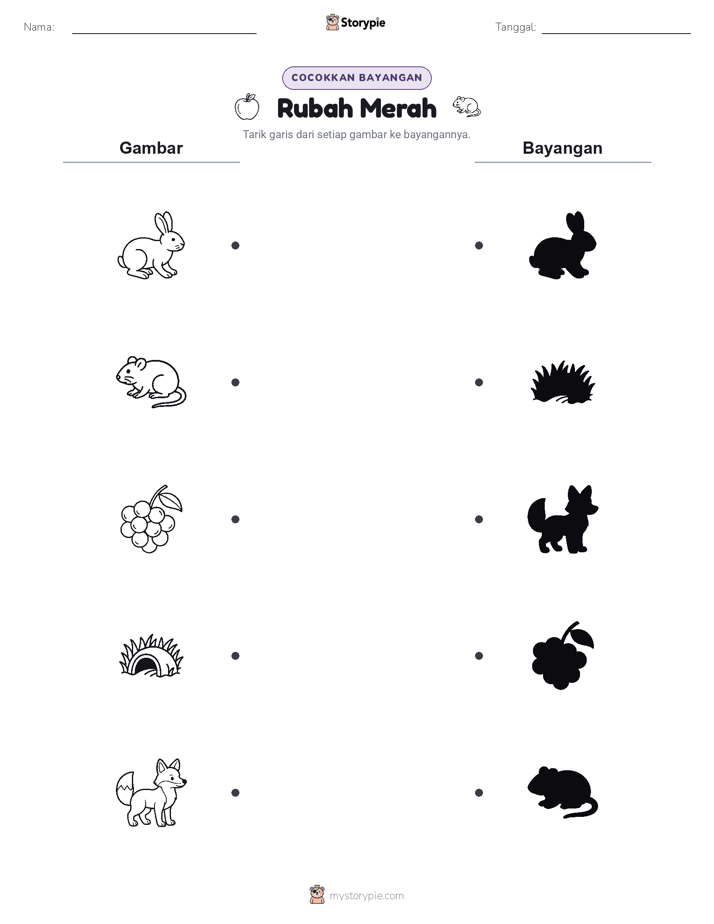 Nama:

Storypie

Tanggal:

COCOKKAN BAYANGAN

Rubah Merah

Tarik garis dari setiap gambar ke bayangannya.

Gambar

Bayangan

mystorypie.com